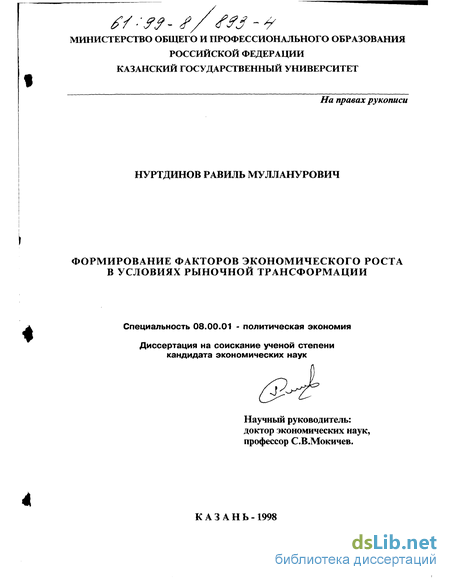 61:99-8/893-4

МИНИСТЕРСТВО ОБЩЕГО И ПРОФЕССИОНАЛЬНОГО ОБРАЗОВАНИЯ РОССИЙСКОЙ ФЕДЕРАЦИИ
КАЗАНСКИЙ ГОСУДАРСТВЕННЫЙ УНИВЕРСИТЕТ

На правах рукописи

НУРТДИНОВ РАВИЛЬ МУЛЛАНУРОВИЧ

ФОРМИРОВАНИЕ ФАКТОРОВ ЭКОНОМИЧЕСКОГО РОСТА В УСЛОВИЯХ РЫНОЧНОЙ ТРАНСФОРМАЦИИ

Специальность 08.00.01 - политическая экономия

Диссертация на соискание ученой степени кандидата экономических наук

Научный руководитель:
доктор экономических наук,
профессор С.В.Мокичев.

КАЗАНЬ - 1998

dsLib.net
библиотека диссертаций